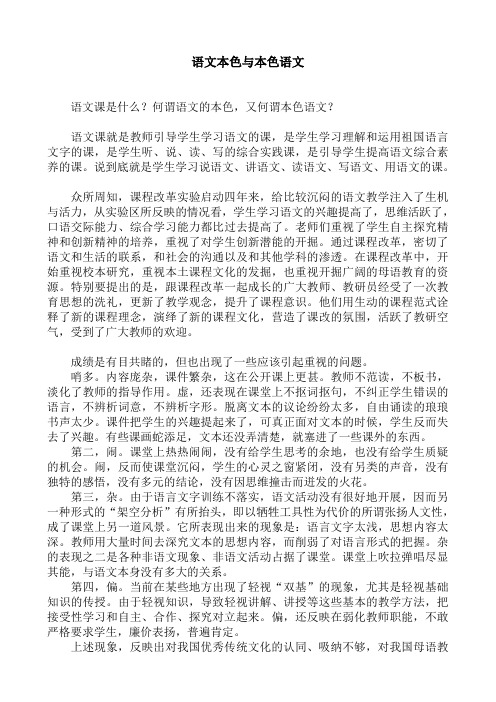 语文本色与本色语文

语文课是什么？何谓语文的本色，又何谓本色语文？

语文课就是教师引导学生学习语文的课，是学生学习理解和运用祖国语言文字的课，是学生听、说、读、写的综合实践课，是引导学生提高语文综合素养的课。说到底就是学生学习说语文、讲语文、读语文、写语文、用语文的课。

众所周知，课程改革实验启动四年来，给比较沉闷的语文教学注入了生机与活力，从实验区所反映的情况看，学生学习语文的兴趣提高了，思维活跃了，口语交际能力、综合学习能力都比过去提高了。老师们重视了学生自主探究精神和创新精神的培养，重视了对学生创新潜能的开掘。通过课程改革，密切了语文和生活的联系，和社会的沟通以及和其他学科的渗透。在课程改革中，开始重视校本研究，重视本土课程文化的发掘，也重视开掘广阔的母语教育的资源。特别要提出的是，跟课程改革一起成长的广大教师、教研员经受了一次教育思想的洗礼，更新了教学观念，提升了课程意识。他们用生动的课程范式诠释了新的课程理念，演绎了新的课程文化，营造了课改的氛围，活跃了教研空气，受到了广大教师的欢迎。

成绩是有目共睹的，但也出现了一些应该引起重视的问题。
哨多。内容庞杂，课件繁杂，这在公开课上更甚。教师不范读，不板书，淡化了教师的指导作用。虚，还表现在课堂上不抠词抠句，不纠正学生错误的语言，不辨析词意，不辨析字形。脱离文本的议论纷纷太多，自由诵读的琅琅书声太少。课件把学生的兴趣提起来了，可真正面对文本的时候，学生反而失去了兴趣。有些课画蛇添足，文本还没弄清楚，就塞进了一些课外的东西。
第二，闹。课堂上热热闹闹，没有给学生思考的余地，也没有给学生质疑的机会。闹，反而使课堂沉闷，学生的心灵之窗紧闭，没有另类的声音，没有独特的感悟，没有多元的结论，没有因思维撞击而迸发的火花。
第三，杂。由于语言文字训练不落实，语文活动没有很好地开展，因而另一种形式的“架空分析”有所抬头，即以牺牲工具性为代价的所谓张扬人文性，成了课堂上另一道风景。它所表现出来的现象是：语言文字太浅，思想内容太深。教师用大量时间去深究文本的思想内容，而削弱了对语言形式的把握。杂的表现之二是各种非语文现象、非语文活动占据了课堂。课堂上吹拉弹唱尽显其能，与语文本身没有多大的关系。
第四，偏。当前在某些地方出现了轻视“双基”的现象，尤其是轻视基础知识的传授。由于轻视知识，导致轻视讲解、讲授等这些基本的教学方法，把接受性学习和自主、合作、探究对立起来。偏，还反映在弱化教师职能，不敢严格要求学生，廉价表扬，普遍肯定。
上述现象，反映出对我国优秀传统文化的认同、吸纳不够，对我国母语教